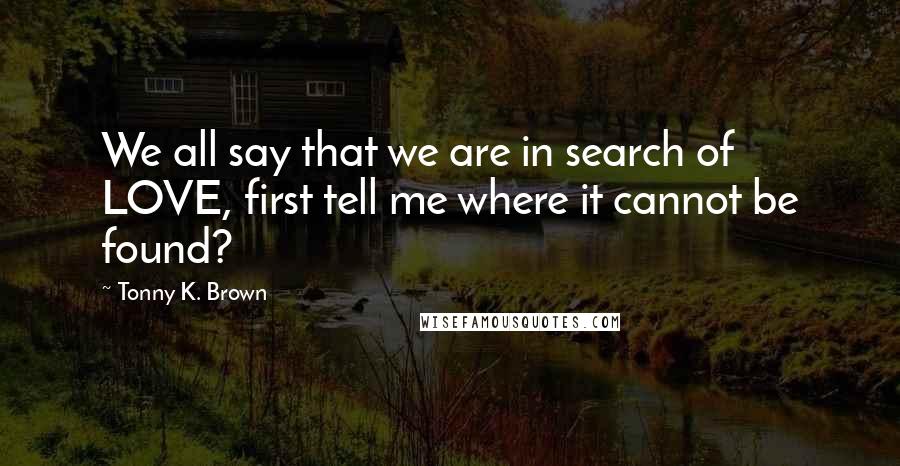 We all say that we are in search of LOVE, first tell me where it cannot be found?

~ Tonny K. Brown

WISEFAMOUSQUOTES.COM